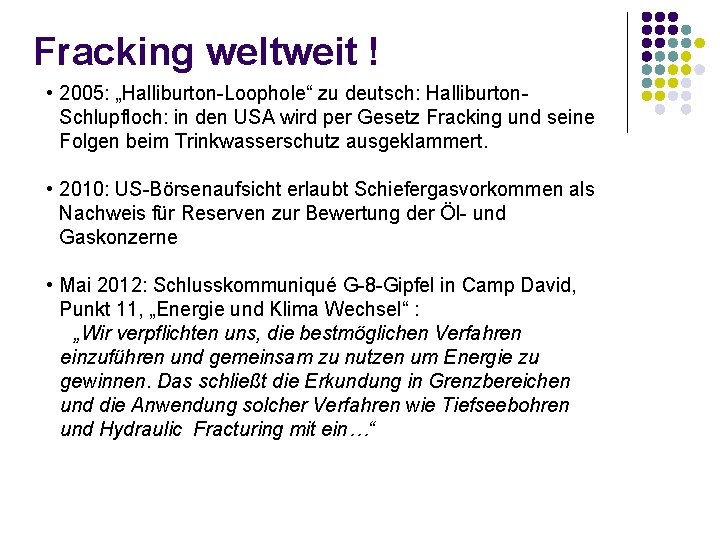 Fracking weltweit !

• 2005: „Halliburton-Loophole“ zu deutsch: Halliburton-Schlupfloch: in den USA wird per Gesetz Fracking und seine Folgen beim Trinkwasserschutz ausgeklammert.

• 2010: US-Börsenaufsicht erlaubt Schiefergasvorkommen als Nachweis für Reserven zur Bewertung der Öl- und Gaskonzerne

• Mai 2012: Schlusskommuniqué G-8-Gipfel in Camp David, Punkt 11, „Energie und Klima Wechsel“ :
„Wir verpflichten uns, die bestmöglichen Verfahren einzuführen und gemeinsam zu nutzen um Energie zu gewinnen. Das schließt die Erkundung in Grenzbereichen und die Anwendung solcher Verfahren wie Tiefseebohren und Hydraulic Fracturing mit ein…“